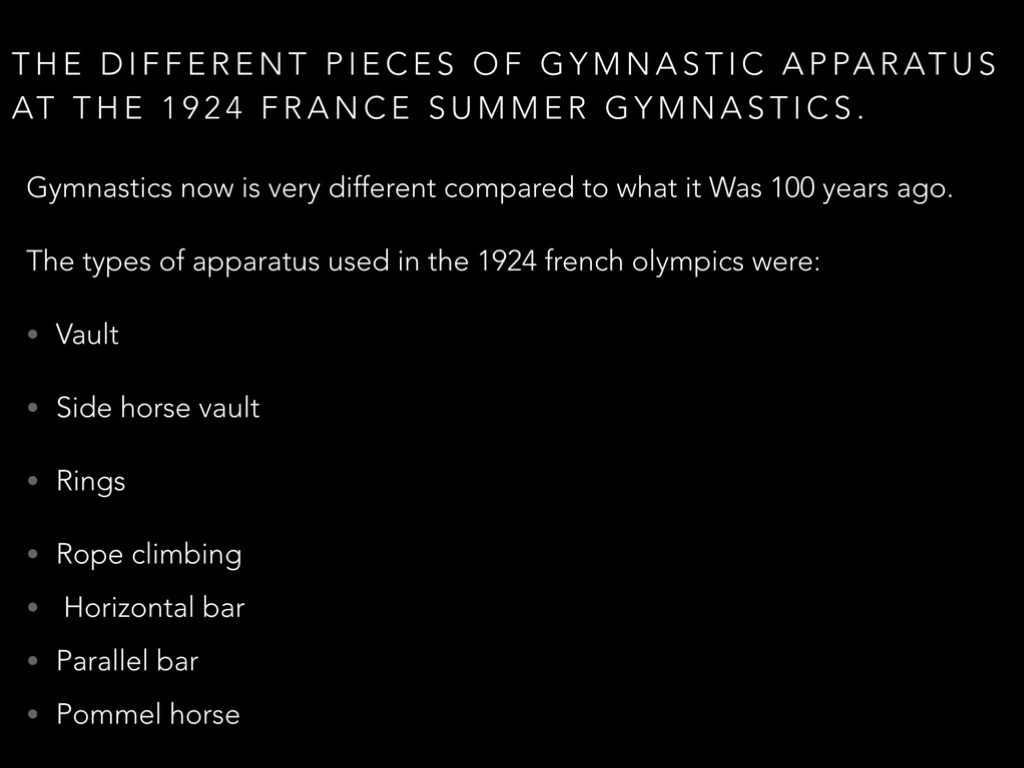 THE DIFFERENT PIECES OF GYMNASTIC APPARATUS AT THE 1924 FRANCE SUMMER GYMNASTICS.

Gymnastics now is very different compared to what it Was 100 years ago.

The types of apparatus used in the 1924 french olympics were:

• Vault

• Side horse vault

• Rings

• Rope climbing
• Horizontal bar
• Parallel bar
• Pommel horse